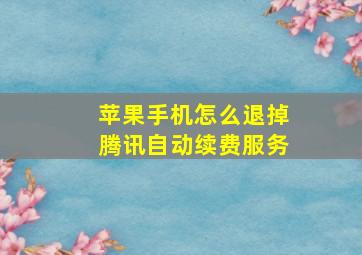 苹果手机怎么退掉腾讯自动续费服务